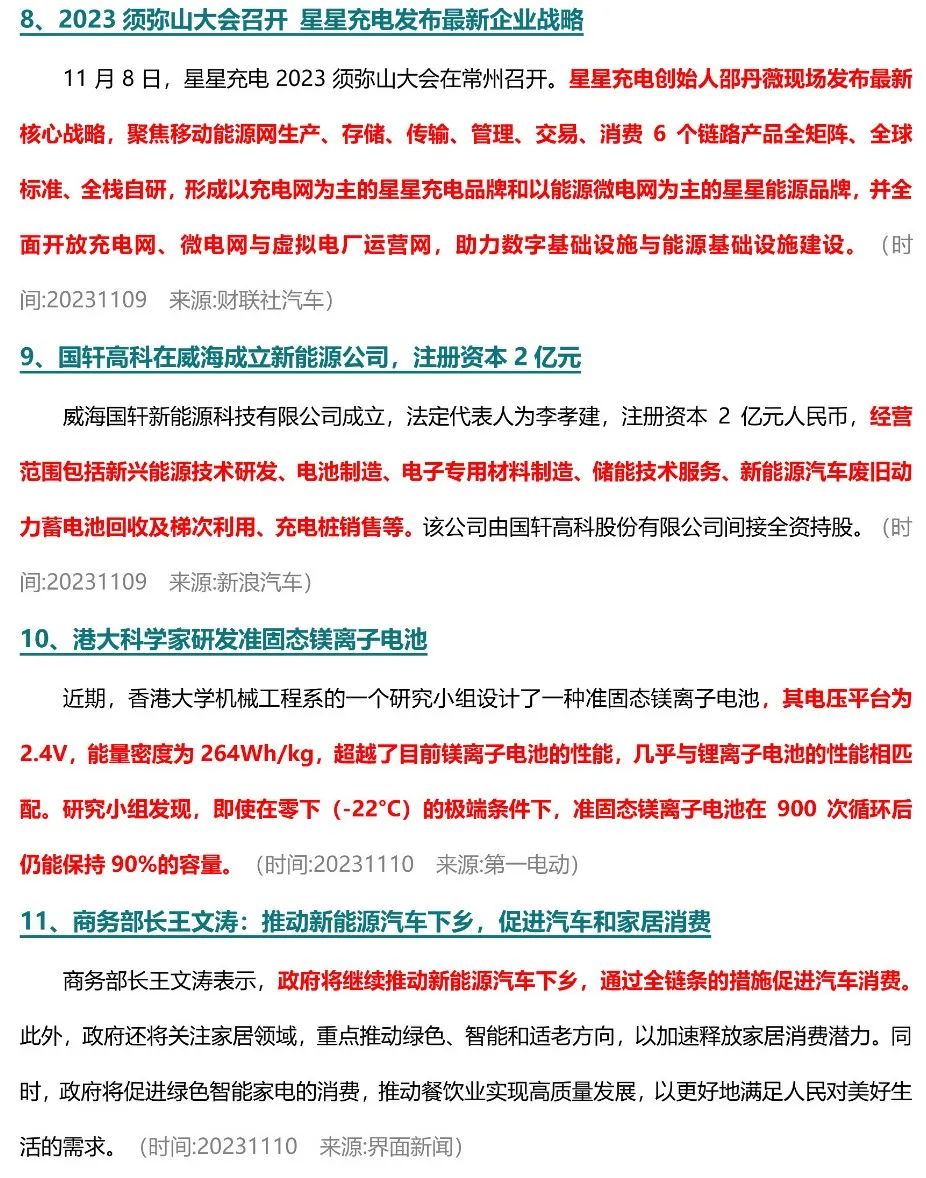 8、2023 须弥山大会召开 星星充电发布最新企业战略

11 月 8 日，星星充电 2023 须弥山大会在常州召开。星星充电创始人邵丹薇现场发布最新核心战略，聚焦移动能源网生产、存储、传输、管理、交易、消费 6 个链路产品全矩阵、全球标准、全栈自研，形成以充电网为主的星星充电品牌和以能源微电网为主的星星能源品牌，并全面开放充电网、微电网与虚拟电厂运营网，助力数字基础设施与能源基础设施建设。（时间:20231109 来源:财联社汽车）

9、国轩高科在威海成立新能源公司，注册资本 2 亿元

威海国轩新能源科技有限公司成立，法定代表人为李孝建，注册资本 2 亿元人民币，经营范围包括新兴能源技术研发、电池制造、电子专用材料制造、储能技术服务、新能源汽车废旧动力蓄电池回收及梯次利用、充电桩销售等。该公司由国轩高科股份有限公司间接全资持股。（时间:20231109 来源:新浪汽车）

10、港大科学家研发准固态镁离子电池

近期，香港大学机械工程系的一个研究小组设计了一种准固态镁离子电池，其电压平台为 2.4V，能量密度为 264Wh/kg，超越了目前镁离子电池的性能，几乎与锂离子电池的性能相匹配。研究小组发现，即使在零下（-22°C）的极端条件下，准固态镁离子电池在 900 次循环后仍能保持 90%的容量。（时间:20231110 来源:第一电动）

11、商务部长王文涛：推动新能源汽车下乡，促进汽车和家居消费

商务部长王文涛表示，政府将继续推动新能源汽车下乡，通过全链条的措施促进汽车消费。此外，政府还将关注家居领域，重点推动绿色、智能和适老方向，以加速释放家居消费潜力。同时，政府将促进绿色智能家电的消费，推动餐饮业实现高质量发展，以更好地满足人民对美好生活的需求。（时间:20231110 来源:界面新闻）